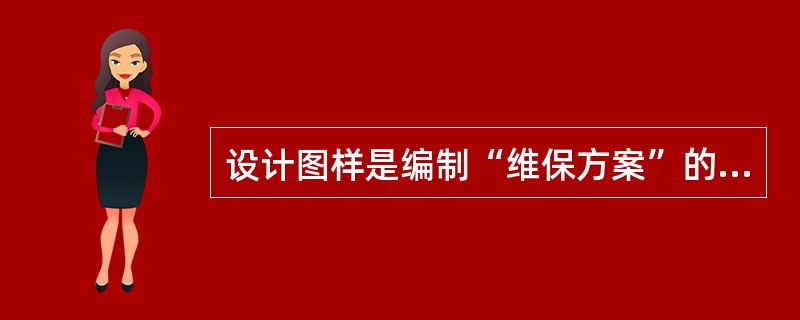 设计图样是编制“维保方案”的...